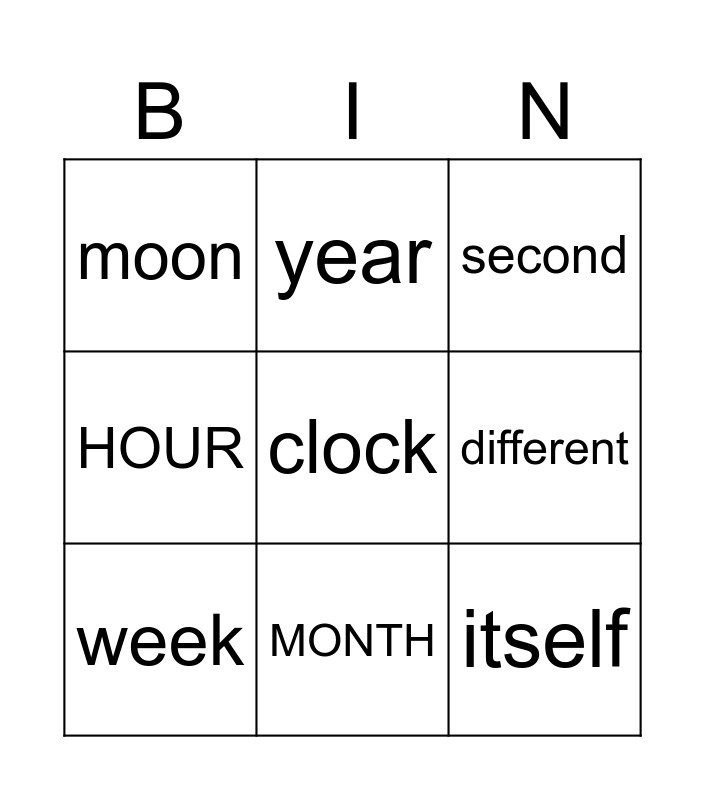 | B | I | N |
|---|---|---|
| moon | year | second |
| HOUR | clock | different |
| week | MONTH | itself |